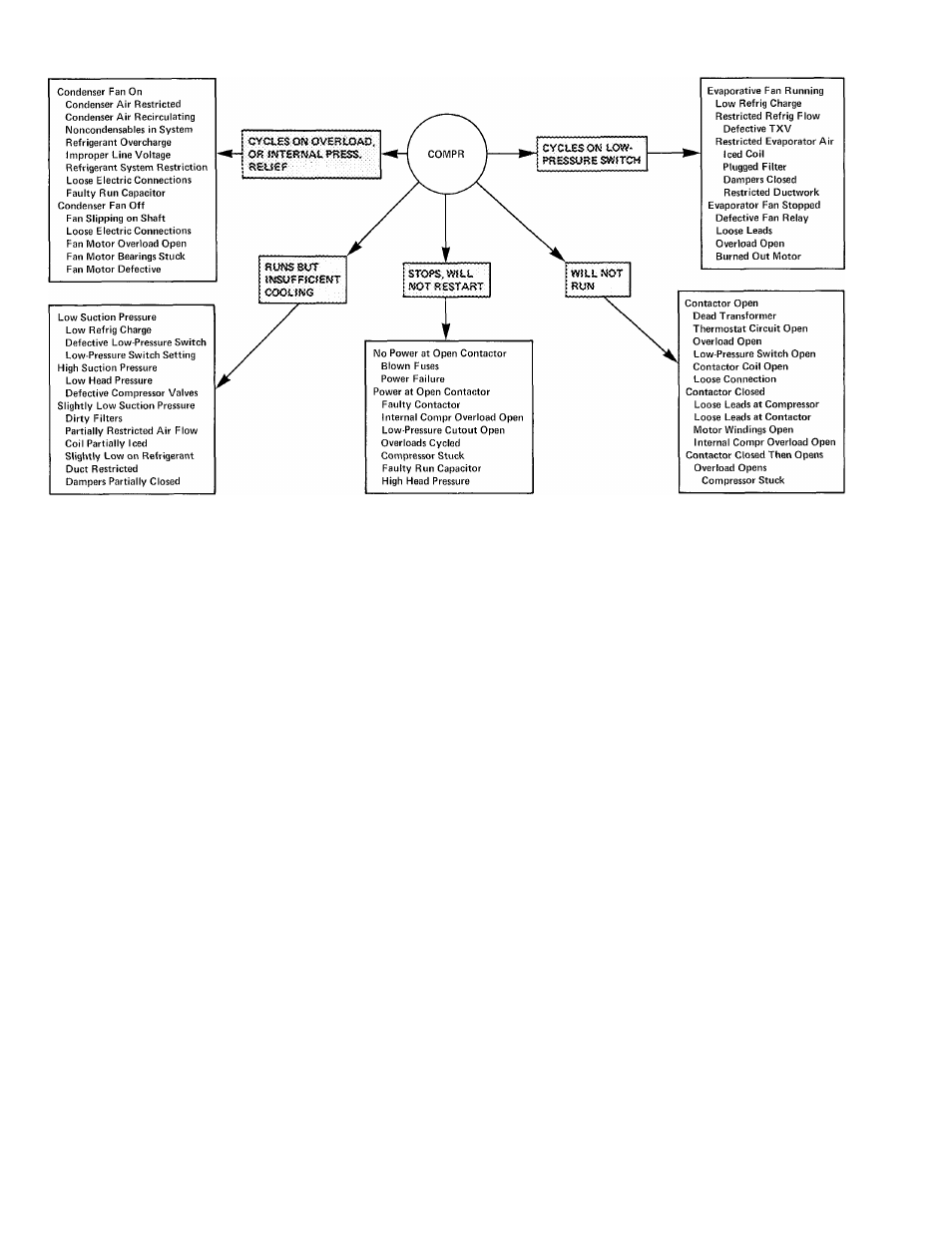 Condenser Fan On
Condenser Air Restricted
Condenser Air Recirculating
Noncondensables in System
Refrigerant Overcharge
Improper Line Voltage
Refrigerant System Restriction
Loose Electric Connections
Faulty Run Capacitor
Condenser Fan Off
Fan Slipping on Shaft
Loose Electric Connections
Fan Motor Overload Open
Fan Motor Bearings Stuck
Fan Motor Defective

CYCLES ON OVERLOAD, OR INTERNAL PRESS. RELIEF

COMPR

CYCLES ON LOW-PRESSURE SWITCH

Evaporative Fan Running
Low Refrig Charge
Restricted Refrig Flow
Defective TXV
Restricted Evaporator Air
Iced Coil
Plugged Filter
Dampers Closed
Restricted Ductwork
Evaporator Fan Stopped
Defective Fan Relay
Loose Leads
Overload Open
Burned Out Motor

RUNS BUT INSUFFICIENT COOLING

STOPS, WILL NOT RESTART

WILL NOT RUN

Low Suction Pressure
Low Refrig Charge
Defective Low-Pressure Switch
Low-Pressure Switch Setting
High Suction Pressure
Low Head Pressure
Defective Compressor Valves
Slightly Low Suction Pressure
Dirty Filters
Partially Restricted Air Flow
Coil Partially Iced
Slightly Low on Refrigerant
Duct Restricted
Dampers Partially Closed

No Power at Open Contactor
Blown Fuses
Power Failure
Power at Open Contactor
Faulty Contactor
Internal Compr Overload Open
Low-Pressure Cutout Open
Overloads Cycled
Compressor Stuck
Faulty Run Capacitor
High Head Pressure

Contactor Open
Dead Transformer
Thermostat Circuit Open
Overload Open
Low-Pressure Switch Open
Contactor Coil Open
Loose Connection
Contactor Closed
Loose Leads at Compressor
Loose Leads at Contactor
Motor Windings Open
Internal Compr Overload Open
Contactor Closed Then Opens
Overload Opens
Compressor Stuck